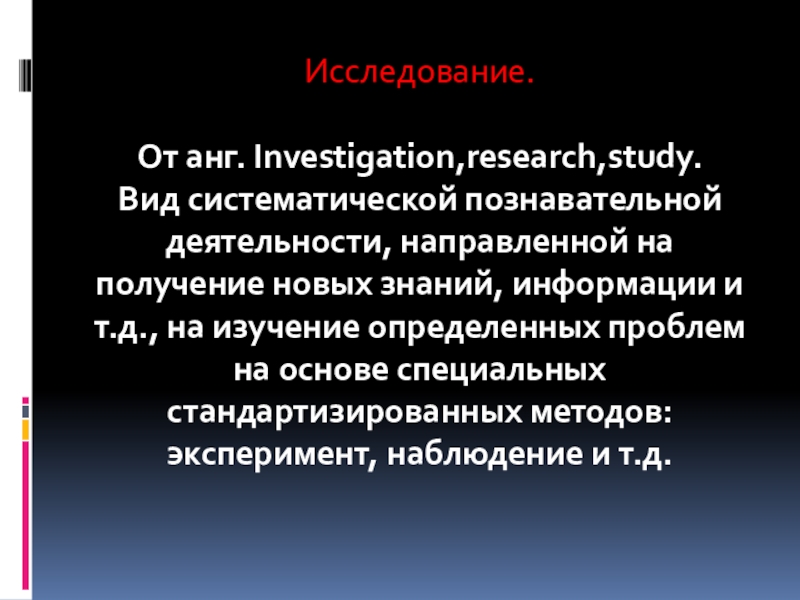 Исследование.

От анг. Investigation,research,study. Вид систематической познавательной деятельности, направленной на получение новых знаний, информации и т.д., на изучение определенных проблем на основе специальных стандартизированных методов: эксперимент, наблюдение и т.д.